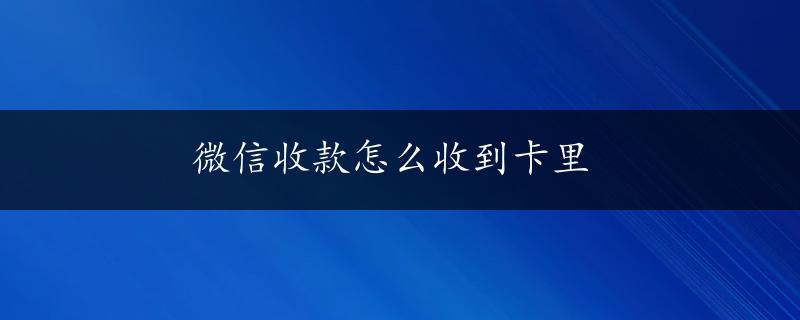 微信收款怎么收到卡里